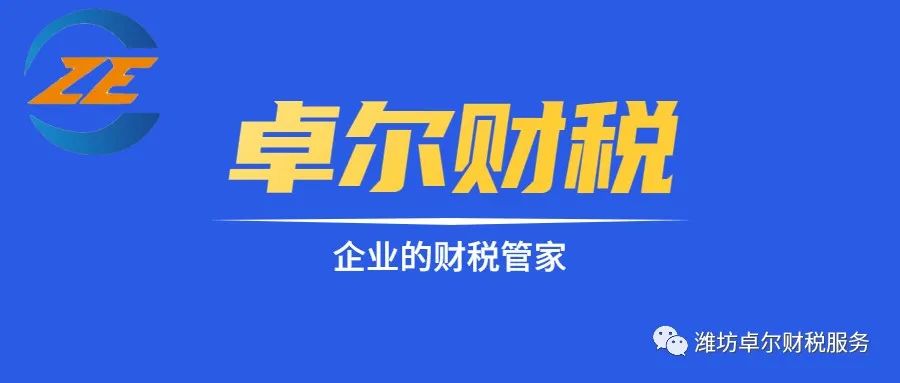 ZE

卓尔财税

企业的财税管家

潍坊卓尔财税服务